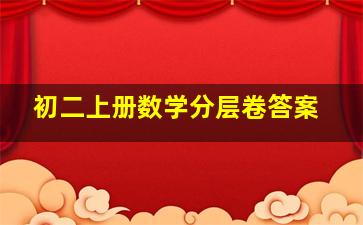 初二上册数学分层卷答案